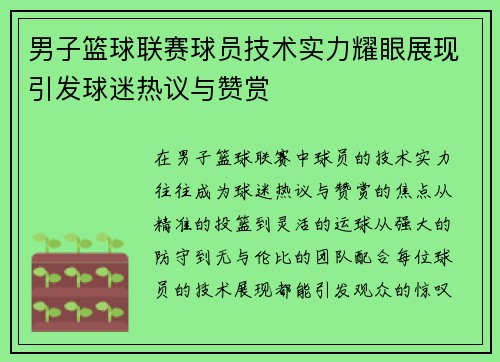 男子篮球联赛球员技术实力耀眼展现引发球迷热议与赞赏

在男子篮球联赛中球员的技术实力往往成为球迷热议与赞赏的焦点从精准的投篮到灵活的运球从强大的防守到无与伦比的团队配合每位球员的技术展现都能引发观众的惊叹